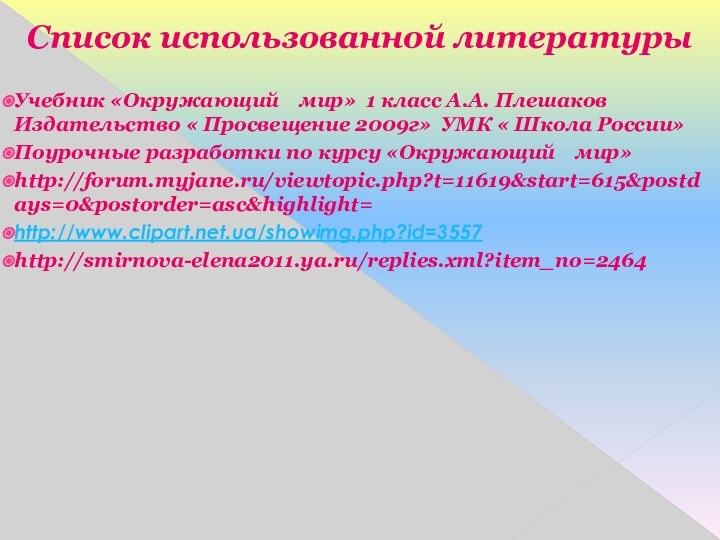 Список использованной литературы

Учебник «Окружающий мир» 1 класс А.А. Плешаков Издательство « Просвещение 2009г» УМК « Школа России»

Поурочные разработки по курсу «Окружающий мир»

http://forum.myjane.ru/viewtopic.php?t=11619&start=615&postdays=0&postorder=asc&highlight=

http://www.clipart.net.ua/showimg.php?id=3557

http://smirnova-elena2011.ya.ru/replies.xml?item_no=2464